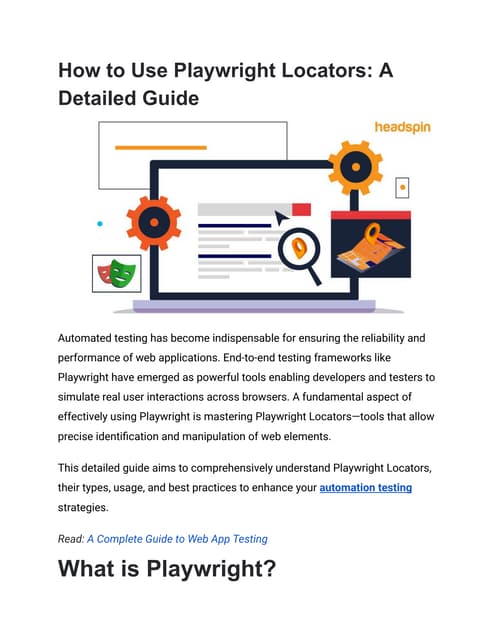 How to Use Playwright Locators: A Detailed Guide

headspin

Automated testing has become indispensable for ensuring the reliability and performance of web applications. End-to-end testing frameworks like Playwright have emerged as powerful tools enabling developers and testers to simulate real user interactions across browsers. A fundamental aspect of effectively using Playwright is mastering Playwright Locators—tools that allow precise identification and manipulation of web elements.

This detailed guide aims to comprehensively understand Playwright Locators, their types, usage, and best practices to enhance your automation testing strategies.

Read: A Complete Guide to Web App Testing

What is Playwright?